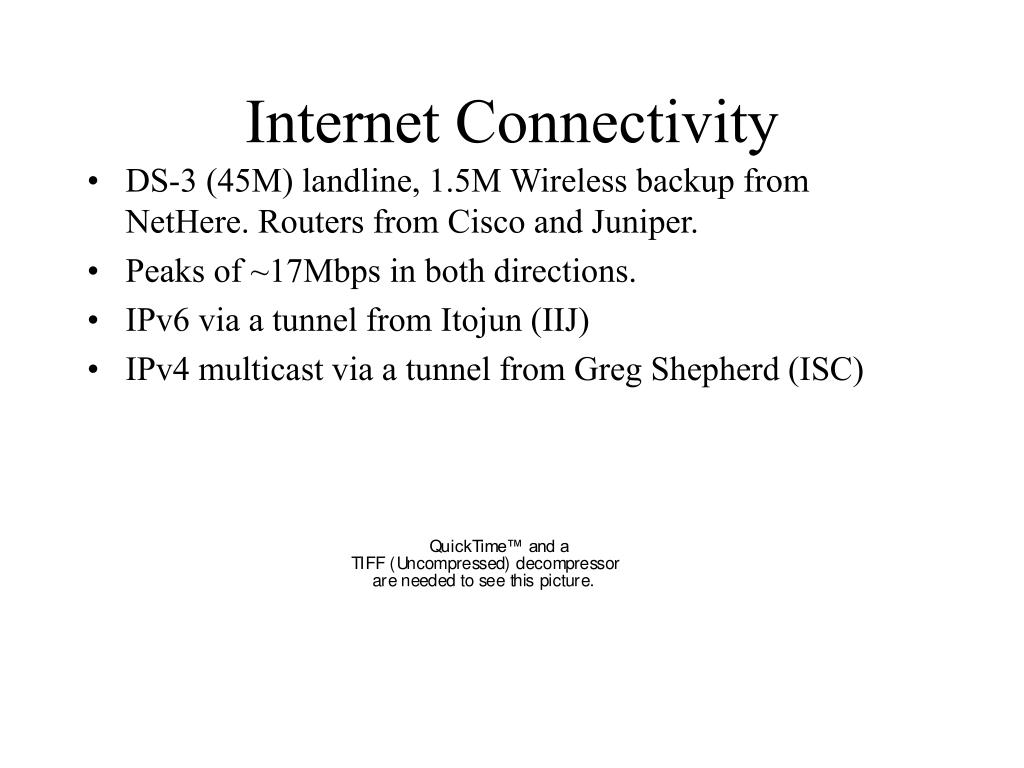 Internet Connectivity

• DS-3 (45M) landline, 1.5M Wireless backup from NetHere. Routers from Cisco and Juniper.
• Peaks of ~17Mbps in both directions.
• IPv6 via a tunnel from Itojun (IIJ)
• IPv4 multicast via a tunnel from Greg Shepherd (ISC)

QuickTime™ and a
TIFF (Uncompressed) decompressor
are needed to see this picture.